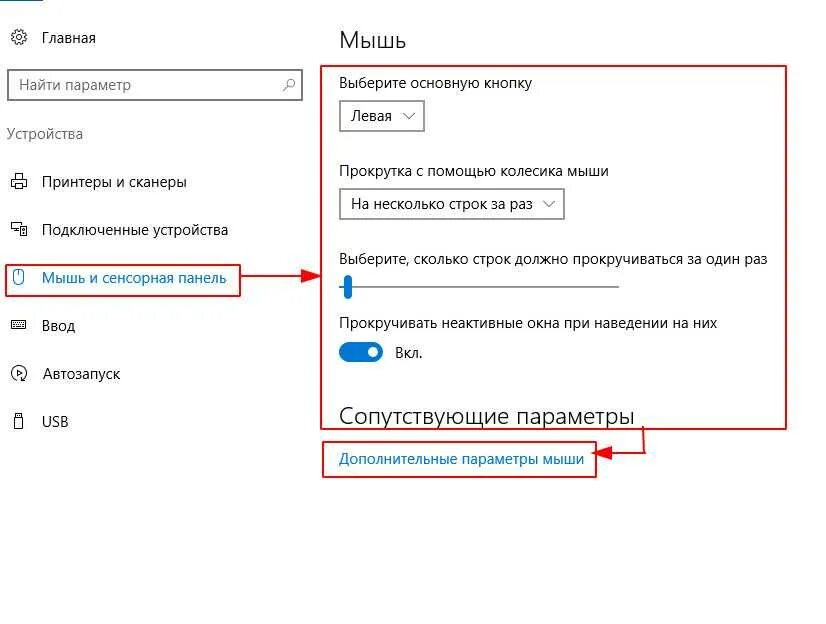 Главная

Найти параметр

Устройства

Принтеры и сканеры

Подключенные устройства

Мышь и сенсорная панель

Ввод

Автозапуск

USB

Мышь

Выберите основную кнопку

Левая

Прокрутка с помощью колесика мыши

На несколько строк за раз

Выберите, сколько строк должно прокручиваться за один раз

Прокручивать неактивные окна при наведении на них

Вкл.

Сопутствующие параметры

Дополнительные параметры мыши